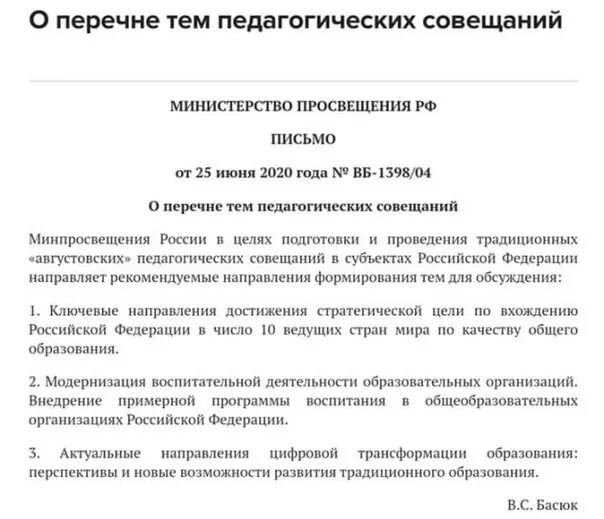 О перечне тем педагогических совещаний

МИНИСТЕРСТВО ПРОСВЕЩЕНИЯ РФ

ПИСЬМО

от 25 июня 2020 года № ВБ-1398/04

О перечне тем педагогических совещаний

Минпросвещения России в целях подготовки и проведения традиционных «августовских» педагогических совещаний в субъектах Российской Федерации направляет рекомендуемые направления формирования тем для обсуждения:

1. Ключевые направления достижения стратегической цели по вхождению Российской Федерации в число 10 ведущих стран мира по качеству общего образования.

2. Модернизация воспитательной деятельности образовательных организаций. Внедрение примерной программы воспитания в общеобразовательных организациях Российской Федерации.

3. Актуальные направления цифровой трансформации образования: перспективы и новые возможности развития традиционного образования.

В.С. Басюк